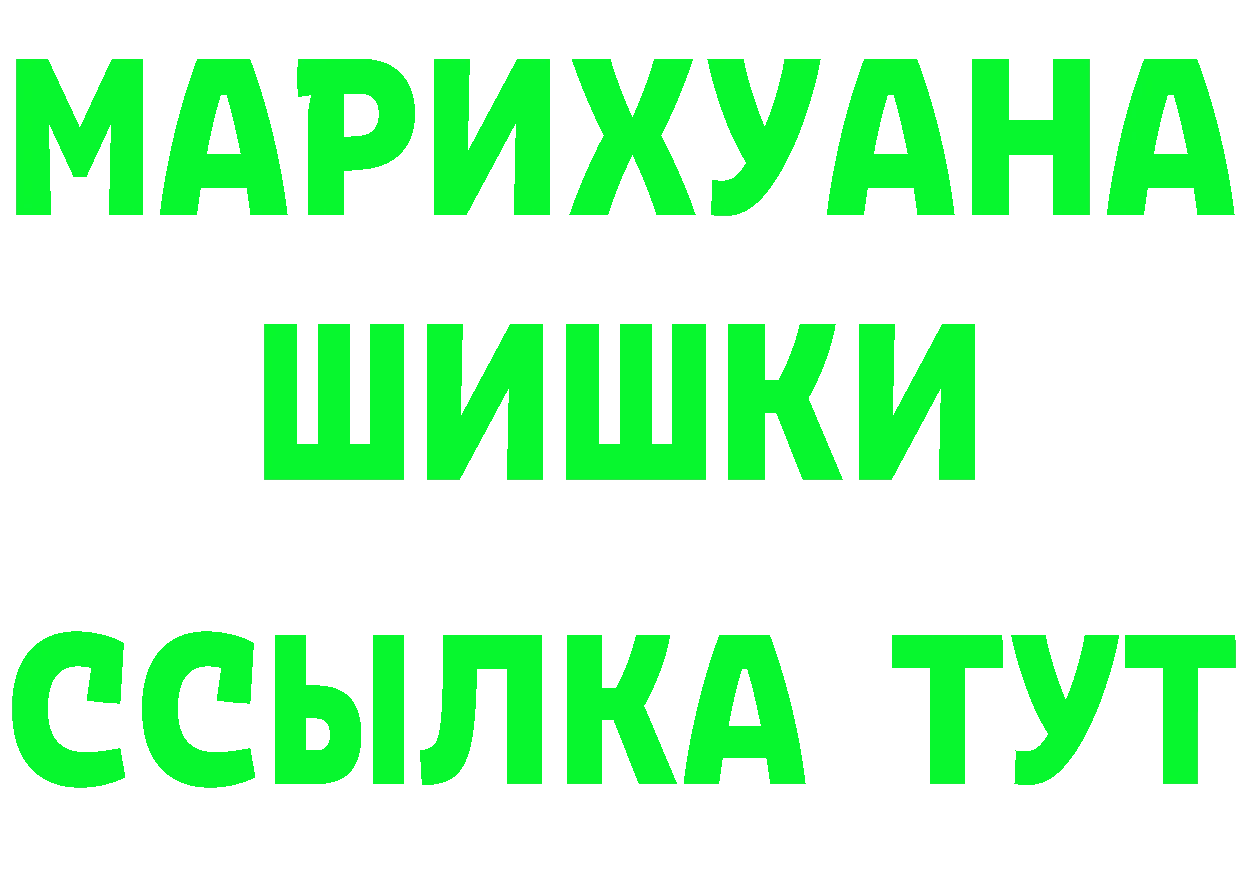 МАРИХУАНА
ШИШКИ
ССЫЛКА ТУТ